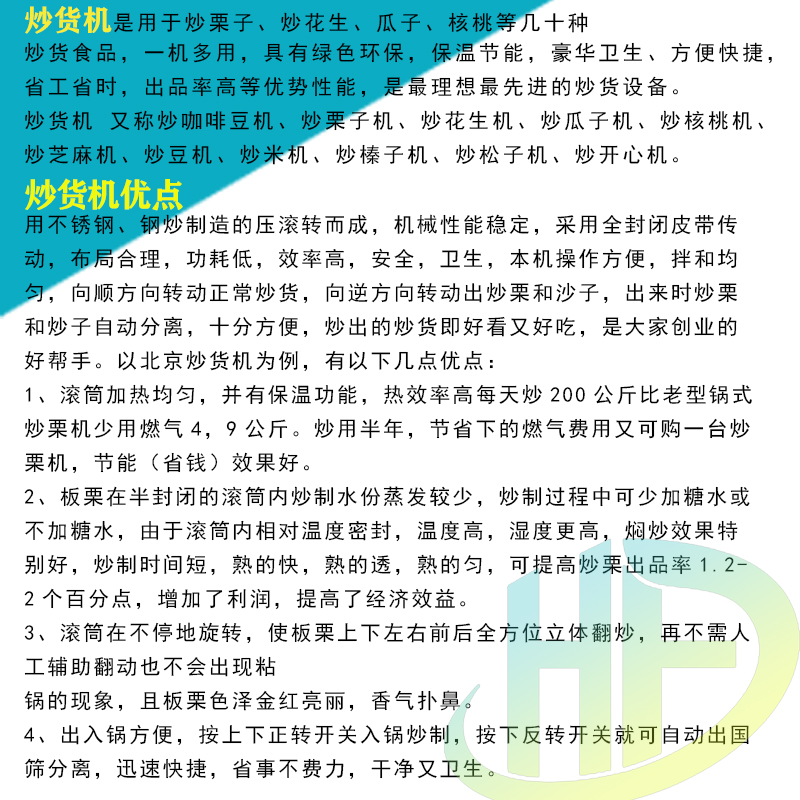 炒货机是用于炒栗子、炒花生、瓜子、核桃等几十种炒货食品，一机多用，具有绿色环保，保温节能，豪华卫生、方便快捷，省工省时，出品率高等优势性能，是最理想最先进的炒货设备。

炒货机 又称炒咖啡豆机、炒栗子机、炒花生机、炒瓜子机、炒核桃机、炒芝麻机、炒豆机、炒米机、炒榛子机、炒松子机、炒开心机。

炒货机优点

用不锈钢、钢炒制造的压滚转而成，机械性能稳定，采用全封闭皮带传动，布局合理，功耗低，效率高，安全，卫生，本机操作方便，拌和均匀，向顺方向转动正常炒货，向逆方向转动出炒栗和沙子，出来时炒栗和炒子自动分离，十分方便，炒出的炒货即好看又好吃，是大家创业的好帮手。以北京炒货机为例，有以下几点优点：

1、滚筒加热均匀，并有保温功能，热效率高每天炒 200 公斤比老型锅式炒栗机少用燃气 4，9 公斤。炒用半年，节省下的燃气费用又可购一台炒栗机，节能（省钱）效果好。

2、板栗在半封闭的滚筒内炒制水份蒸发较少，炒制过程中可少加糖水或不加糖水，由于滚筒内相对温度密封，温度高，湿度更高，焖炒效果特别好，炒制时间短，熟的快，熟的透，熟的匀，可提高炒栗出品率 1.2-2 个百分点，增加了利润，提高了经济效益。

3、滚筒在不停地旋转，使板栗上下左右前后全方位立体翻炒，再不需人工辅助翻动也不会出现粘
锅的现象，且板栗色泽金红亮丽，香气扑鼻。

4、出入锅方便，按上下正转开关入锅炒制，按下反转开关就可自动出国筛分离，迅速快捷，省事不费力，干净又卫生。